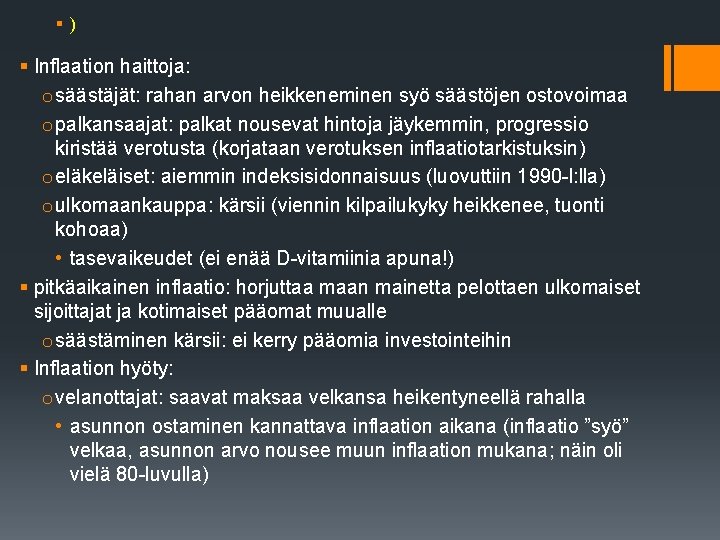 ▪ )

▪ Inflaation haittoja:

o säästäjät: rahan arvon heikkeneminen syö säästöjen ostovoimaa

o palkansaajat: palkat nousevat hintoja jäykemmin, progressio kiristää verotusta (korjataan verotuksen inflaatiotarkistuksin)

o eläkeläiset: aiemmin indeksisidonnaisuus (luovuttiin 1990-l:lla)

o ulkomaankauppa: kärsii (viennin kilpailukyky heikkenee, tuonti kohoaa)

• tasevaikeudet (ei enää D-vitamiinia apuna!)

▪ pitkäaikainen inflaatio: horjuttaa maan mainetta pelottaen ulkomaiset sijoittajat ja kotimaiset pääomat muualle

o säästäminen kärsii: ei kerry pääomia investointeihin

▪ Inflaation hyöty:

o velanottajat: saavat maksaa velkansa heikentyneellä rahalla

• asunnon ostaminen kannattava inflaation aikana (inflaatio ”syö” velkaa, asunnon arvo nousee muun inflaation mukana; näin oli vielä 80-luvulla)